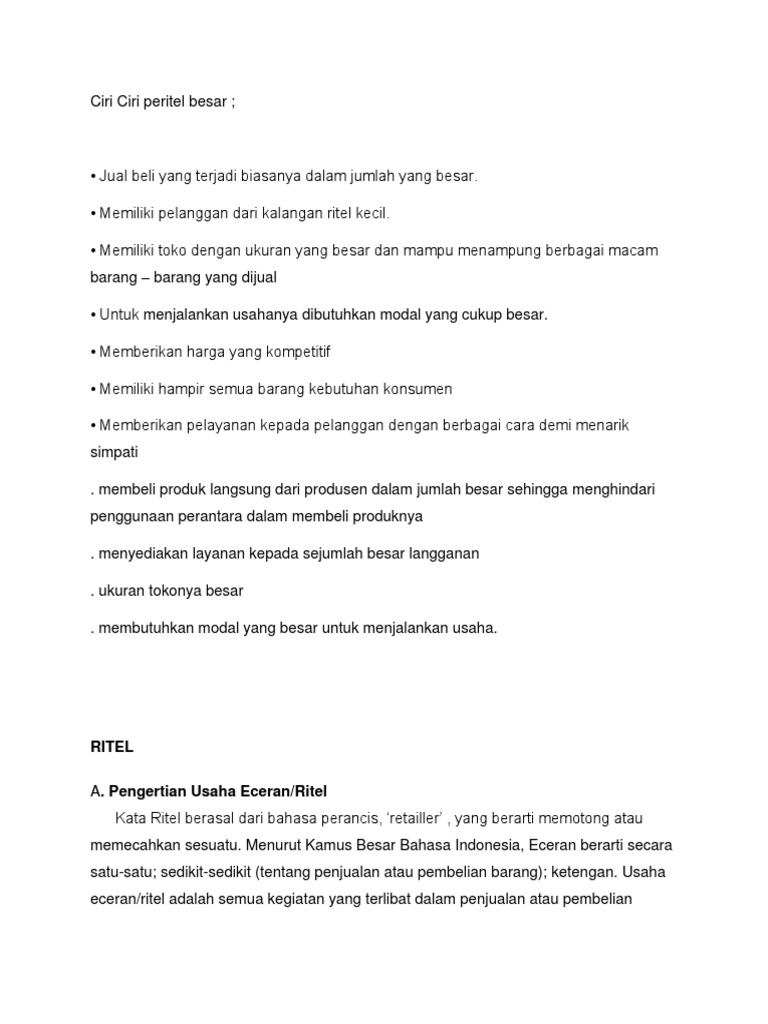 Ciri Ciri peritel besar ;

• Jual beli yang terjadi biasanya dalam jumlah yang besar.

• Memiliki pelanggan dari kalangan ritel kecil.

• Memiliki toko dengan ukuran yang besar dan mampu menampung berbagai macam barang – barang yang dijual

• Untuk menjalankan usahanya dibutuhkan modal yang cukup besar.

• Memberikan harga yang kompetitif

• Memiliki hampir semua barang kebutuhan konsumen

• Memberikan pelayanan kepada pelanggan dengan berbagai cara demi menarik simpati

. membeli produk langsung dari produsen dalam jumlah besar sehingga menghindari penggunaan perantara dalam membeli produknya

. menyediakan layanan kepada sejumlah besar langganan

. ukuran tokonya besar

. membutuhkan modal yang besar untuk menjalankan usaha.

RITEL

A. Pengertian Usaha Eceran/Ritel

Kata Ritel berasal dari bahasa perancis, 'retailler' , yang berarti memotong atau memecahkan sesuatu. Menurut Kamus Besar Bahasa Indonesia, Eceran berarti secara satu-satu; sedikit-sedikit (tentang penjualan atau pembelian barang); ketengan. Usaha eceran/ritel adalah semua kegiatan yang terlibat dalam penjualan atau pembelian